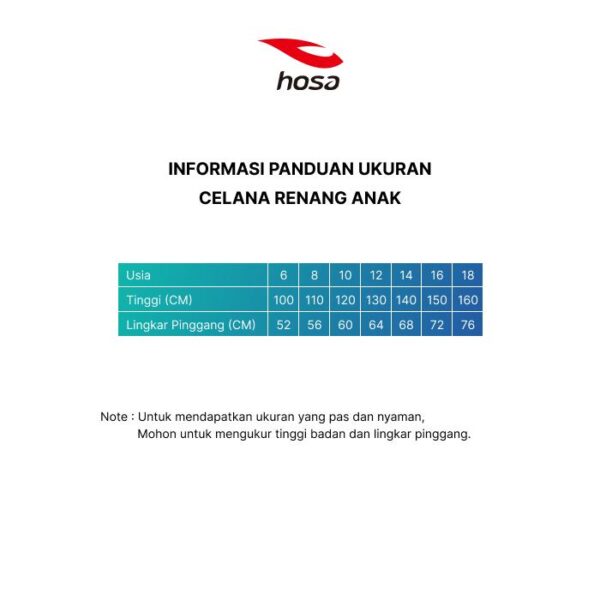 hosa

INFORMASI PANDUAN UKURAN
CELANA RENANG ANAK

| Usia | 6 | 8 | 10 | 12 | 14 | 16 | 18 |
|---|---|---|---|---|---|---|---|
| Tinggi (CM) | 100 | 110 | 120 | 130 | 140 | 150 | 160 |
| Lingkar Pinggang (CM) | 52 | 56 | 60 | 64 | 68 | 72 | 76 |

Note : Untuk mendapatkan ukuran yang pas dan nyaman,
Mohon untuk mengukur tinggi badan dan lingkar pinggang.